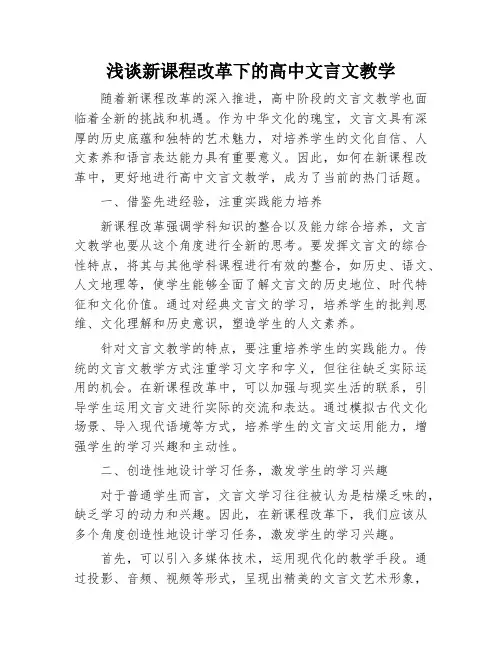 浅谈新课程改革下的高中文言文教学

随着新课程改革的深入推进，高中阶段的文言文教学也面临着全新的挑战和机遇。作为中华文化的瑰宝，文言文具有深厚的历史底蕴和独特的艺术魅力，对培养学生的文化自信、人文素养和语言表达能力具有重要意义。因此，如何在新课程改革中，更好地进行高中文言文教学，成为了当前的热门话题。

一、借鉴先进经验，注重实践能力培养

新课程改革强调学科知识的整合以及能力综合培养，文言文教学也要从这个角度进行全新的思考。要发挥文言文的综合性特点，将其与其他学科课程进行有效的整合，如历史、语文、人文地理等，使学生能够全面了解文言文的历史地位、时代特征和文化价值。通过对经典文言文的学习，培养学生的批判思维、文化理解和历史意识，塑造学生的人文素养。

针对文言文教学的特点，要注重培养学生的实践能力。传统的文言文教学方式注重学习文字和字义，但往往缺乏实际运用的机会。在新课程改革中，可以加强与现实生活的联系，引导学生运用文言文进行实际的交流和表达。通过模拟古代文化场景、导入现代语境等方式，培养学生的文言文运用能力，增强学生的学习兴趣和主动性。

二、创造性地设计学习任务，激发学生的学习兴趣

对于普通学生而言，文言文学习往往被认为是枯燥乏味的，缺乏学习的动力和兴趣。因此，在新课程改革下，我们应该从多个角度创造性地设计学习任务，激发学生的学习兴趣。

首先，可以引入多媒体技术，运用现代化的教学手段。通过投影、音频、视频等形式，呈现出精美的文言文艺术形象，